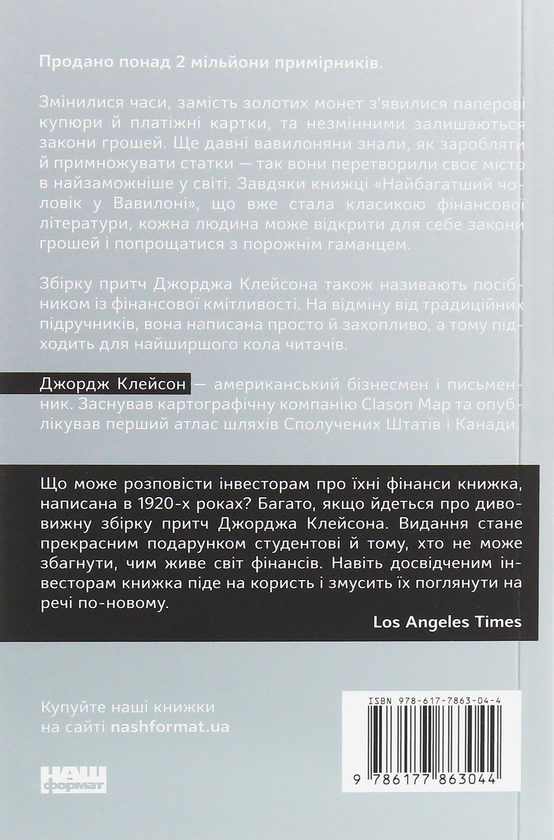 Продано понад 2 мільйони примірників.

Змінилися часи, замість золотих монет з'явилися паперові купюри й платіжні картки, та незмінними залишаються закони грошей. Ще давні вавилоняни знали, як заробляти й примножувати статки — так вони перетворили своє місто в найзаможніше у світі. Завдяки книжці «Найбагатший чоловік у Вавилоні», що вже стала класикою фінансової літератури, кожна людина може відкрити для себе закони грошей і попрощатися з порожнім гаманцем.

Збірку притч Джорджа Клейсона також називають посібником із фінансової кмітливості. На відміну від традиційних підручників, вона написана просто й захопливо, а тому підходить для найширшого кола читачів.

Джордж Клейсон — американський бізнесмен і письменник. Заснував картографічну компанію Clason Map та опублікував перший атлас шляхів Сполучених Штатів і Канади.

Що може розповісти інвесторам про їхні фінанси книжка, написана в 1920-х роках? Багато, якщо йдеться про дивовижну збірку притч Джорджа Клейсона. Видання стане прекрасним подарунком студентові й тому, хто не може збагнути, чим живе світ фінансів. Навіть досвідченим інвесторам книжка піде на користь і змусить їх поглянути на речі по-новому.

Los Angeles Times

Купуйте наші книжки на сайті nashformat.ua

НАШ формат

ISBN 978-617-7863-04-4

9 786177 863044